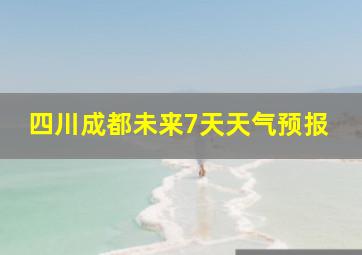 四川成都未来7天天气预报